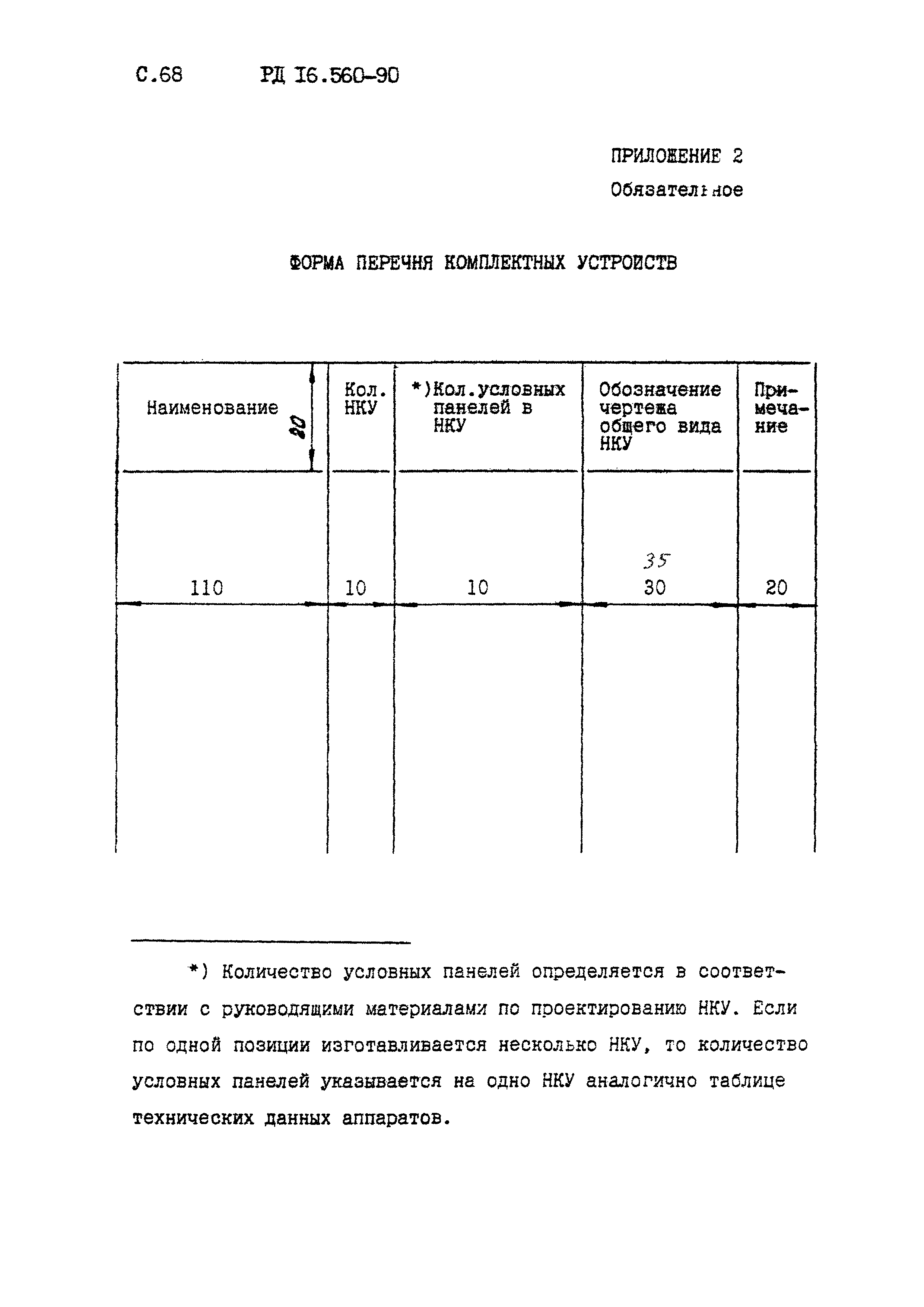 С.68 РД 16.560-90

ПРИЛОЖЕНИЕ 2
Обязательное

ФОРМА ПЕРЕЧНЯ КОМПЛЕКТНЫХ УСТРОЙСТВ

| Наименование 20 | Кол. НКУ | *)Кол.условных панелей в НКУ | Обозначение чертежа общего вида НКУ | Примечание |
|---|---|---|---|---|
| 110 | 10 | 10 | 35 30 | 20 |
| | | | | |

*) Количество условных панелей определяется в соответствии с руководящими материалами по проектированию НКУ. Если по одной позиции изготавливается несколько НКУ, то количество условных панелей указывается на одно НКУ аналогично таблице технических данных аппаратов.